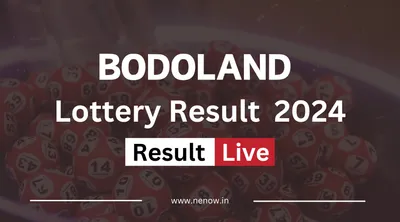 BODOLAND
Lottery Result 2024
Result Live
www.nenow.in